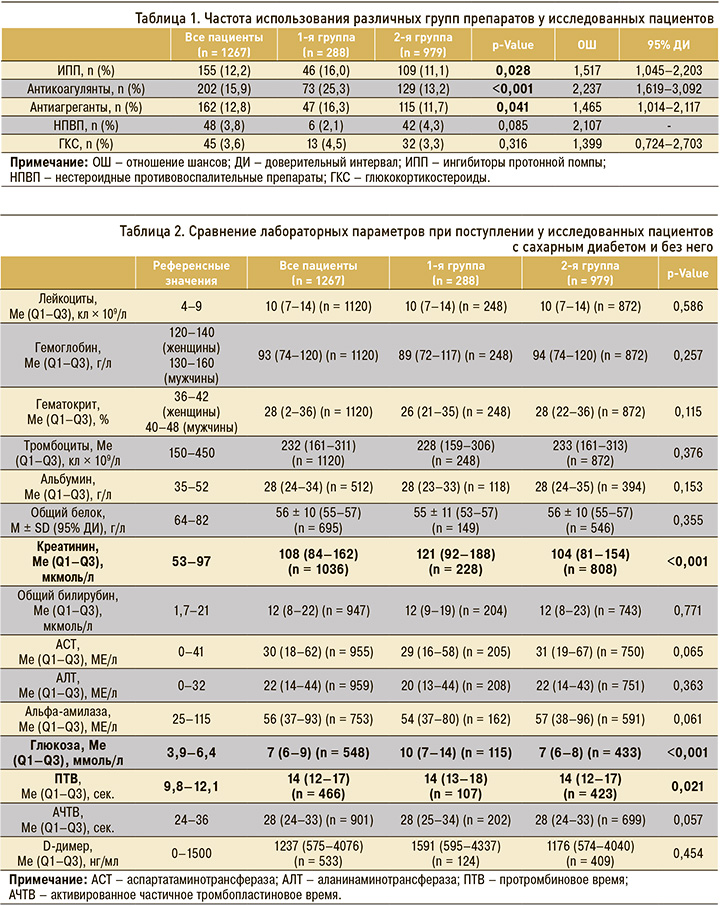 Таблица 1. Частота использования различных групп препаратов у исследованных пациентов

|  | Все пациенты (n = 1267) | 1-я группа (n = 288) | 2-я группа (n = 979) | p-Value | ОШ | 95% ДИ |
|---|---|---|---|---|---|---|
| ИПП, n (%) | 155 (12,2) | 46 (16,0) | 109 (11,1) | 0,028 | 1,517 | 1,045–2,203 |
| Антикоагулянты, n (%) | 202 (15,9) | 73 (25,3) | 129 (13,2) | <0,001 | 2,237 | 1,619–3,092 |
| Антиагреганты, n (%) | 162 (12,8) | 47 (16,3) | 115 (11,7) | 0,041 | 1,465 | 1,014–2,117 |
| НПВП, n (%) | 48 (3,8) | 6 (2,1) | 42 (4,3) | 0,085 | 2,107 | - |
| ГКС, n (%) | 45 (3,6) | 13 (4,5) | 32 (3,3) | 0,316 | 1,399 | 0,724–2,703 |

Примечание: ОШ – отношение шансов; ДИ – доверительный интервал; ИПП – ингибиторы протонной помпы; НПВП – нестероидные противовоспалительные препараты; ГКС – глюкокортикостероиды.

Таблица 2. Сравнение лабораторных параметров при поступлении у исследованных пациентов с сахарным диабетом и без него

|  | Референсные значения | Все пациенты (n = 1267) | 1-я группа (n = 288) | 2-я группа (n = 979) | p-Value |
|---|---|---|---|---|---|
| Лейкоциты, Me (Q1–Q3), кл × $10^9$/л | 4–9 | 10 (7–14) (n = 1120) | 10 (7–14) (n = 248) | 10 (7–14) (n = 872) | 0,586 |
| Гемоглобин, Me (Q1–Q3), г/л | 120–140 (женщины) 130–160 (мужчины) | 93 (74–120) (n = 1120) | 89 (72–117) (n = 248) | 94 (74–120) (n = 872) | 0,257 |
| Гематокрит, Me (Q1–Q3), % | 36–42 (женщины) 40–48 (мужчины) | 28 (2–36) (n = 1120) | 26 (21–35) (n = 248) | 28 (22–36) (n = 872) | 0,115 |
| Тромбоциты, Me (Q1–Q3), кл × $10^9$/л | 150–450 | 232 (161–311) (n = 1120) | 228 (159–306) (n = 248) | 233 (161–313) (n = 872) | 0,376 |
| Альбумин, Me (Q1–Q3), г/л | 35–52 | 28 (24–34) (n = 512) | 28 (23–33) (n = 118) | 28 (24–35) (n = 394) | 0,153 |
| Общий белок, M ± SD (95% ДИ), г/л | 64–82 | 56 ± 10 (55–57) (n = 695) | 55 ± 11 (53–57) (n = 149) | 56 ± 10 (55–57) (n = 546) | 0,355 |
| Креатинин, Me (Q1–Q3), мкмоль/л | 53–97 | 108 (84–162) (n = 1036) | 121 (92–188) (n = 228) | 104 (81–154) (n = 808) | <0,001 |
| Общий билирубин, Me (Q1–Q3), мкмоль/л | 1,7–21 | 12 (8–22) (n = 947) | 12 (9–19) (n = 204) | 12 (8–23) (n = 743) | 0,771 |
| АСТ, Me (Q1–Q3), МЕ/л | 0–41 | 30 (18–62) (n = 955) | 29 (16–58) (n = 205) | 31 (19–67) (n = 750) | 0,065 |
| АЛТ, Me (Q1–Q3), МЕ/л | 0–32 | 22 (14–44) (n = 959) | 20 (13–44) (n = 208) | 22 (14–43) (n = 751) | 0,363 |
| Альфа-амилаза, Me (Q1–Q3), МЕ/л | 25–115 | 56 (37–93) (n = 753) | 54 (37–80) (n = 162) | 57 (38–96) (n = 591) | 0,061 |
| Глюкоза, Me (Q1–Q3), ммоль/л | 3,9–6,4 | 7 (6–9) (n = 548) | 10 (7–14) (n = 115) | 7 (6–8) (n = 433) | <0,001 |
| ПТВ, Me (Q1–Q3), сек. | 9,8–12,1 | 14 (12–17) (n = 466) | 14 (13–18) (n = 107) | 14 (12–17) (n = 423) | 0,021 |
| АЧТВ, Me (Q1–Q3), сек. | 24–36 | 28 (24–33) (n = 901) | 28 (25–34) (n = 202) | 28 (24–33) (n = 699) | 0,057 |
| D-димер, Me (Q1–Q3), нг/мл | 0–1500 | 1237 (575–4076) (n = 533) | 1591 (595–4337) (n = 124) | 1176 (574–4040) (n = 409) | 0,454 |

Примечание: АСТ – аспартатаминотрансфераза; АЛТ – аланинаминотрансфераза; ПТВ – протромбиновое время; АЧТВ – активированное частичное тромбопластиновое время.